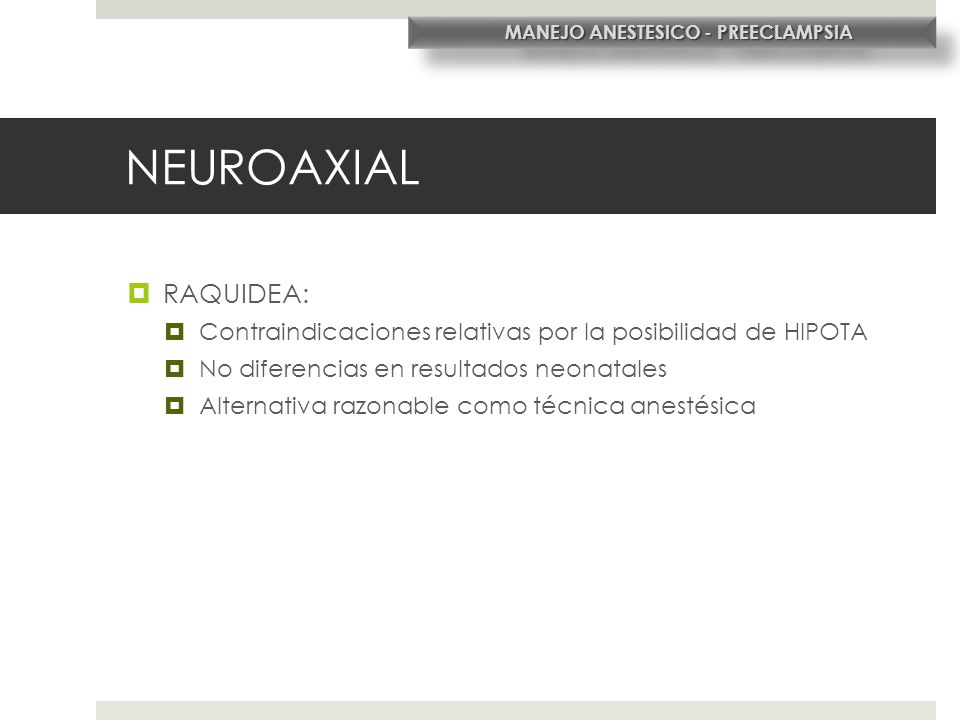 MANEJO ANESTESICO - PREECLAMPSIA

NEUROAXIAL

RAQUIDEA:

Contraindicaciones relativas por la posibilidad de HIPOTA

No diferencias en resultados neonatales

Alternativa razonable como técnica anestésica